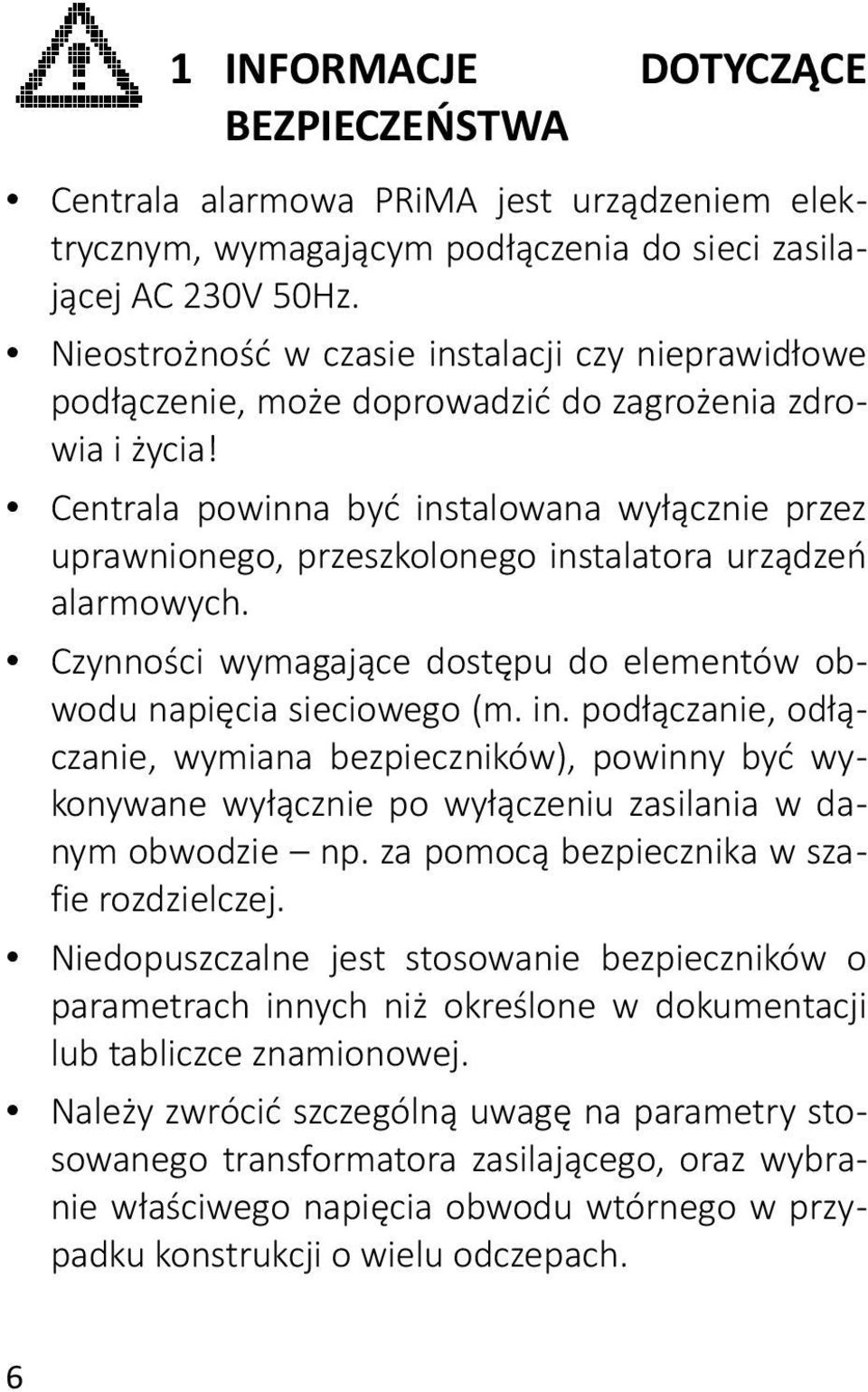 1 INFORMACJE DOTYCZĄCE BEZPIECZEŃSTWA

• Centrala alarmowa PRiMA jest urządzeniem elektrycznym, wymagającym podłączenia do sieci zasilającej AC 230V 50Hz.

• Nieostrożność w czasie instalacji czy nieprawidłowe podłączenie, może doprowadzić do zagrożenia zdrowia i życia!

• Centrala powinna być instalowana wyłącznie przez uprawnionego, przeszkolonego instalatora urządzeń alarmowych.

• Czynności wymagające dostępu do elementów obwodu napięcia sieciowego (m. in. podłączanie, odłączanie, wymiana bezpieczników), powinny być wykonywane wyłącznie po wyłączeniu zasilania w danym obwodzie – np. za pomocą bezpiecznika w szafie rozdzielczej.

• Niedopuszczalne jest stosowanie bezpieczników o parametrach innych niż określone w dokumentacji lub tabliczce znamionowej.

• Należy zwrócić szczególną uwagę na parametry stosowanego transformatora zasilającego, oraz wybranie właściwego napięcia obwodu wtórnego w przypadku konstrukcji o wielu odczepach.

6